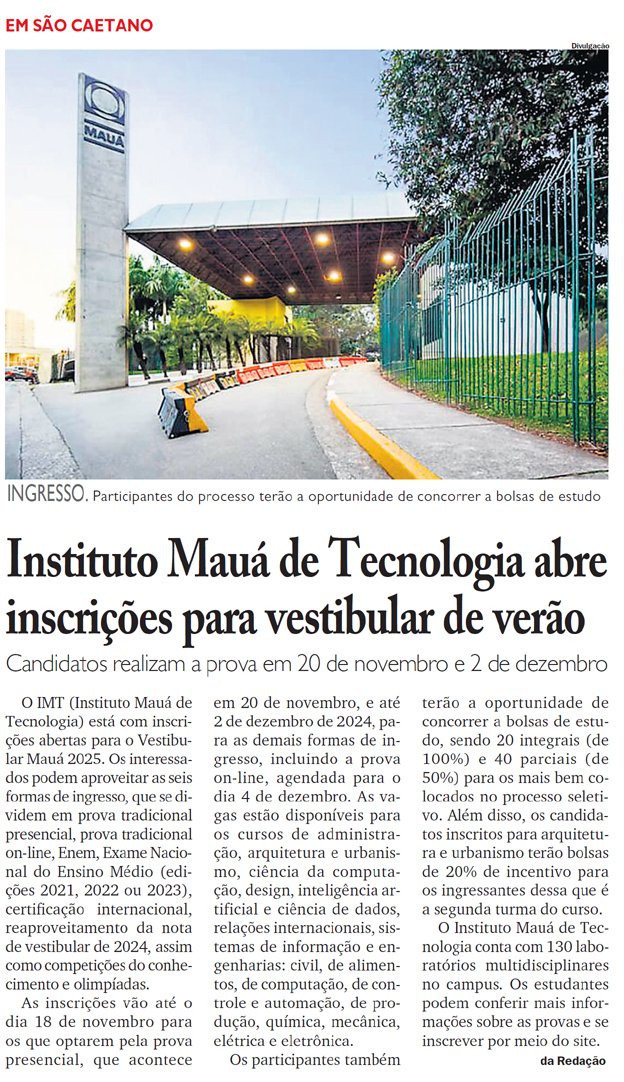 EM SÃO CAETANO

Divulgação

MAUÁ

INGRESSO. Participantes do processo terão a oportunidade de concorrer a bolsas de estudo

Instituto Mauá de Tecnologia abre inscrições para vestibular de verão

Candidatos realizam a prova em 20 de novembro e 2 de dezembro

O IMT (Instituto Mauá de Tecnologia) está com inscrições abertas para o Vestibular Mauá 2025. Os interessados podem aproveitar as seis formas de ingresso, que se dividem em prova tradicional presencial, prova tradicional on-line, Enem, Exame Nacional do Ensino Médio (edições 2021, 2022 ou 2023), certificação internacional, reaproveitamento da nota de vestibular de 2024, assim como competições do conhecimento e olimpíadas.

As inscrições vão até o dia 18 de novembro para os que optarem pela prova presencial, que acontece em 20 de novembro, e até 2 de dezembro de 2024, para as demais formas de ingresso, incluindo a prova on-line, agendada para o dia 4 de dezembro. As vagas estão disponíveis para os cursos de administração, arquitetura e urbanismo, ciência da computação, design, inteligência artificial e ciência de dados, relações internacionais, sistemas de informação e engenharias: civil, de alimentos, de computação, de controle e automação, de produção, química, mecânica, elétrica e eletrônica.

Os participantes também terão a oportunidade de concorrer a bolsas de estudo, sendo 20 integrais (de 100%) e 40 parciais (de 50%) para os mais bem colocados no processo seletivo. Além disso, os candidatos inscritos para arquitetura e urbanismo terão bolsas de 20% de incentivo para os ingressantes dessa que é a segunda turma do curso.

O Instituto Mauá de Tecnologia conta com 130 laboratórios multidisciplinares no campus. Os estudantes podem conferir mais informações sobre as provas e se inscrever por meio do site.

da Redação